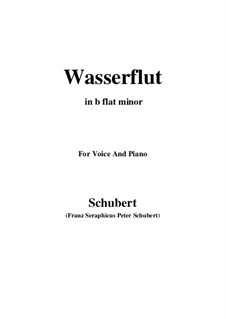 Wasserflut

in b flat minor

For Voice And Piano

Schubert

(Franz Seraphicus Peter Schubert)